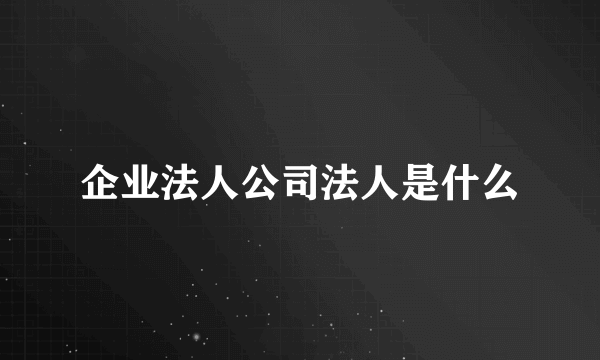 企业法人公司法人是什么